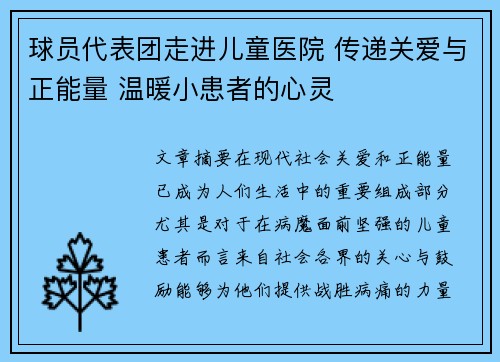 球员代表团走进儿童医院 传递关爱与正能量 温暖小患者的心灵

文章摘要在现代社会关爱和正能量已成为人们生活中的重要组成部分尤其是对于在病魔面前坚强的儿童患者而言来自社会各界的关心与鼓励能够为他们提供战胜病痛的力量